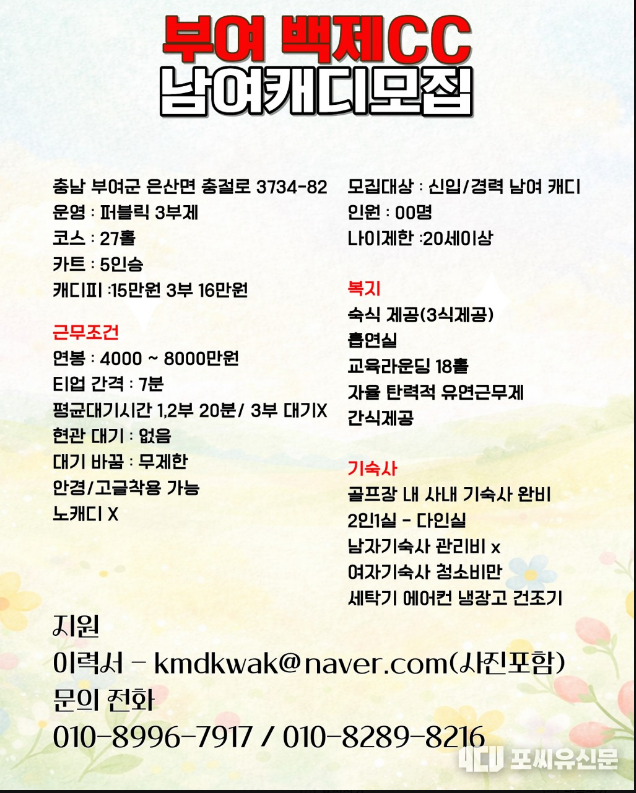 부여 백제CC
남여캐디모집

충남 부여군 은산면 충절로 3734-82
운영 : 퍼블릭 3부제
코스 : 27홀
카트 : 5인승
캐디피 :15만원 3부 16만원

근무조건
연봉 : 4000 ~ 8000만원
티업 간격 : 7분
평균대기시간 1,2부 20분/ 3부 대기X
현관 대기 : 없음
대기 바꿈 : 무제한
안경/고글착용 가능
노캐디 X

모집대상 : 신입/경력 남여 캐디
인원 : 00명
나이제한 :20세이상

복지
숙식 제공(3식제공)
흡연실
교육라운딩 18홀
자율 탄력적 유연근무제
간식제공

기숙사
골프장 내 사내 기숙사 완비
2인1실 - 다인실
남자기숙사 관리비 x
여자기숙사 청소비만
세탁기 에어컨 냉장고 건조기

지원
이력서 - kmdkwak@naver.com(사진포함)
문의 전화
010-8996-7917 / 010-8289-8216

4CU 포씨유신문